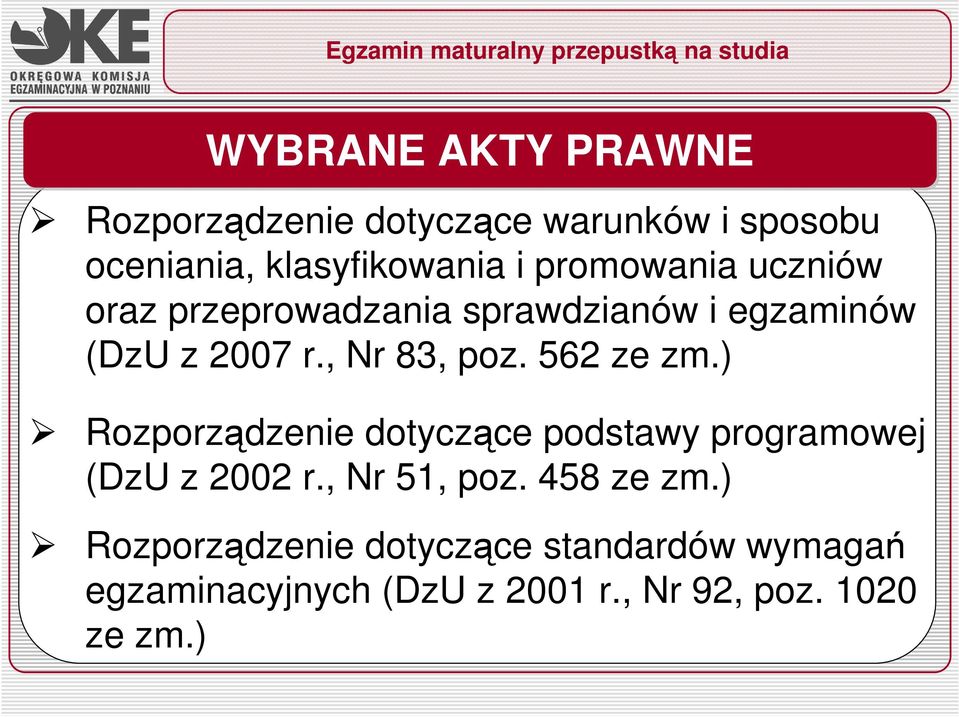 OKE
OKRĘGOWA KOMISJA EGZAMINACYJNA W POZNANIU

Egzamin maturalny przepustką na studia

WYBRANE AKTY PRAWNE

➢ Rozporządzenie dotyczące warunków i sposobu oceniania, klasyfikowania i promowania uczniów oraz przeprowadzania sprawdzianów i egzaminów (DzU z 2007 r., Nr 83, poz. 562 ze zm.)

➢ Rozporządzenie dotyczące podstawy programowej (DzU z 2002 r., Nr 51, poz. 458 ze zm.)

➢ Rozporządzenie dotyczące standardów wymagań egzaminacyjnych (DzU z 2001 r., Nr 92, poz. 1020 ze zm.)